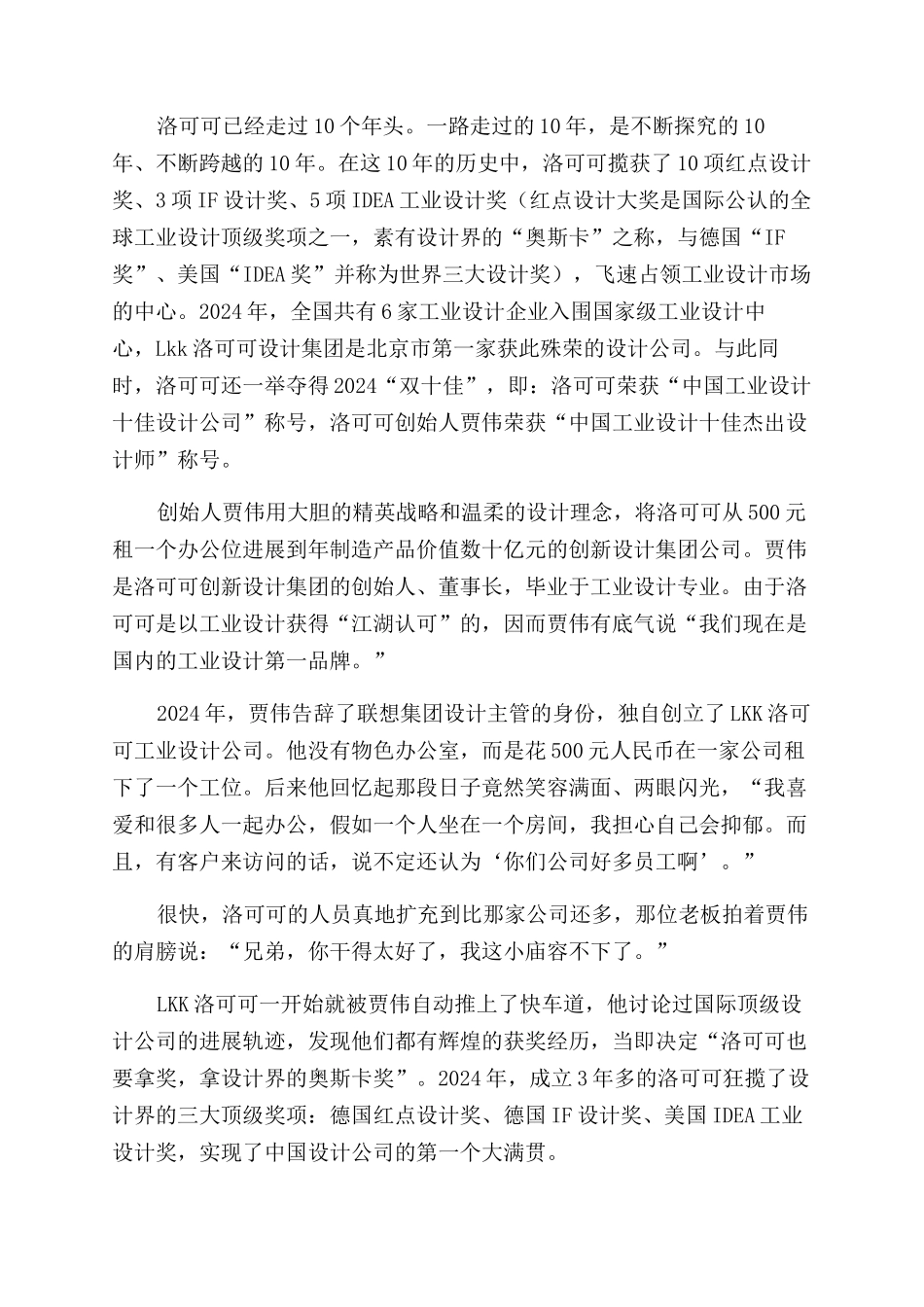 洛可可已经走过10个年头。一路走过的10年，是不断探究的10年、不断跨越的10年。在这10年的历史中，洛可可揽获了10项红点设计奖、3项IF设计奖、5项IDEA工业设计奖（红点设计大奖是国际公认的全球工业设计顶级奖项之一，素有设计界的“奥斯卡”之称，与德国“IF奖”、美国“IDEA奖”并称为世界三大设计奖），飞速占领工业设计市场的中心。2024年，全国共有6家工业设计企业入围国家级工业设计中心，Lkk洛可可设计集团是北京市第一家获此殊荣的设计公司。与此同时，洛可可还一举夺得2024“双十佳”，即：洛可可荣获“中国工业设计十佳设计公司”称号，洛可可创始人贾伟荣获“中国工业设计十佳杰出设计师”称号。

创始人贾伟用大胆的精英战略和温柔的设计理念，将洛可可从500元租一个办公位进展到年制造产品价值数十亿元的创新设计集团公司。贾伟是洛可可创新设计集团的创始人、董事长，毕业于工业设计专业。由于洛可可是以工业设计获得“江湖认可”的，因而贾伟有底气说“我们现在是国内的工业设计第一品牌。”

2024年，贾伟告辞了联想集团设计主管的身份，独自创立了LKK洛可可工业设计公司。他没有物色办公室，而是花500元人民币在一家公司租下了一个工位。后来他回忆起那段日子竟然笑容满面、两眼闪光，“我喜爱和很多人一起办公，假如一个人坐在一个房间，我担心自己会抑郁。而且，有客户来访问的话，说不定还认为‘你们公司好多员工啊’。”

很快，洛可可的人员真地扩充到比那家公司还多，那位老板拍着贾伟的肩膀说：“兄弟，你干得太好了，我这小庙容不下了。”

LKK洛可可一开始就被贾伟自动推上了快车道，他讨论过国际顶级设计公司的进展轨迹，发现他们都有辉煌的获奖经历，当即决定“洛可可也要拿奖，拿设计界的奥斯卡奖”。2024年，成立3年多的洛可可狂揽了设计界的三大顶级奖项：德国红点设计奖、德国IF设计奖、美国IDEA工业设计奖，实现了中国设计公司的第一个大满贯。